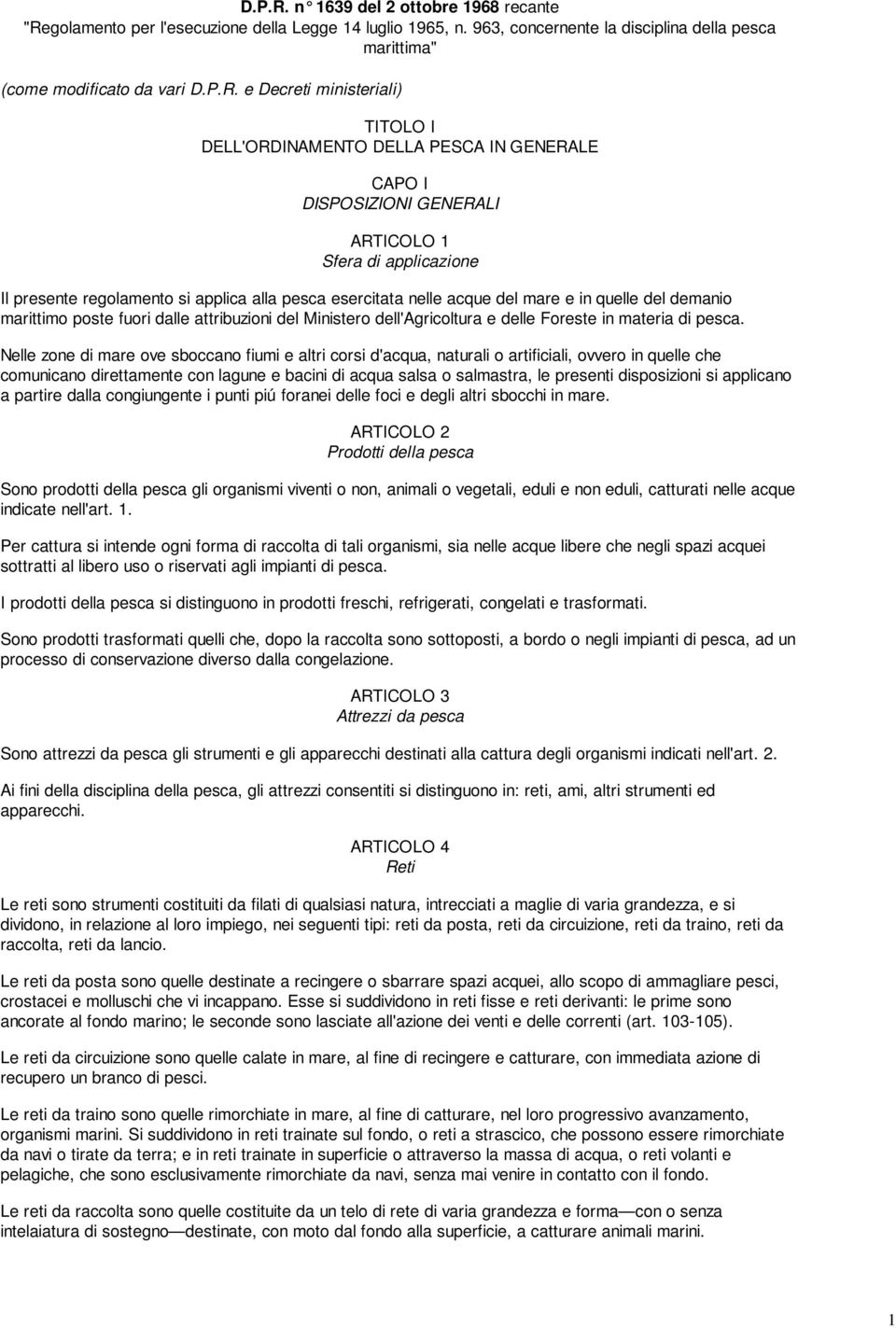 D.P.R. n° 1639 del 2 ottobre 1968 recante "Regolamento per l'esecuzione della Legge 14 luglio 1965, n. 963, concernente la disciplina della pesca marittima"

(come modificato da vari D.P.R. e Decreti ministeriali)

TITOLO I
DELL'ORDINAMENTO DELLA PESCA IN GENERALE

CAPO I
DISPOSIZIONI GENERALI

ARTICOLO 1
Sfera di applicazione

Il presente regolamento si applica alla pesca esercitata nelle acque del mare e in quelle del demanio marittimo poste fuori dalle attribuzioni del Ministero dell'Agricoltura e delle Foreste in materia di pesca.

Nelle zone di mare ove sboccano fiumi e altri corsi d'acqua, naturali o artificiali, ovvero in quelle che comunicano direttamente con lagune e bacini di acqua salsa o salmastra, le presenti disposizioni si applicano a partire dalla congiungente i punti piú foranei delle foci e degli altri sbocchi in mare.

ARTICOLO 2
Prodotti della pesca

Sono prodotti della pesca gli organismi viventi o non, animali o vegetali, eduli e non eduli, catturati nelle acque indicate nell'art. 1.

Per cattura si intende ogni forma di raccolta di tali organismi, sia nelle acque libere che negli spazi acquei sottratti al libero uso o riservati agli impianti di pesca.

I prodotti della pesca si distinguono in prodotti freschi, refrigerati, congelati e trasformati.

Sono prodotti trasformati quelli che, dopo la raccolta sono sottoposti, a bordo o negli impianti di pesca, ad un processo di conservazione diverso dalla congelazione.

ARTICOLO 3
Attrezzi da pesca

Sono attrezzi da pesca gli strumenti e gli apparecchi destinati alla cattura degli organismi indicati nell'art. 2.

Ai fini della disciplina della pesca, gli attrezzi consentiti si distinguono in: reti, ami, altri strumenti ed apparecchi.

ARTICOLO 4
Reti

Le reti sono strumenti costituiti da filati di qualsiasi natura, intrecciati a maglie di varia grandezza, e si dividono, in relazione al loro impiego, nei seguenti tipi: reti da posta, reti da circuizione, reti da traino, reti da raccolta, reti da lancio.

Le reti da posta sono quelle destinate a recingere o sbarrare spazi acquei, allo scopo di ammagliare pesci, crostacei e molluschi che vi incappano. Esse si suddividono in reti fisse e reti derivanti: le prime sono ancorate al fondo marino; le seconde sono lasciate all'azione dei venti e delle correnti (art. 103-105).

Le reti da circuizione sono quelle calate in mare, al fine di recingere e catturare, con immediata azione di recupero un branco di pesci.

Le reti da traino sono quelle rimorchiate in mare, al fine di catturare, nel loro progressivo avanzamento, organismi marini. Si suddividono in reti trainate sul fondo, o reti a strascico, che possono essere rimorchiate da navi o tirate da terra; e in reti trainate in superficie o attraverso la massa di acqua, o reti volanti e pelagiche, che sono esclusivamente rimorchiate da navi, senza mai venire in contatto con il fondo.

Le reti da raccolta sono quelle costituite da un telo di rete di varia grandezza e forma—con o senza intelaiatura di sostegno—destinate, con moto dal fondo alla superficie, a catturare animali marini.

1